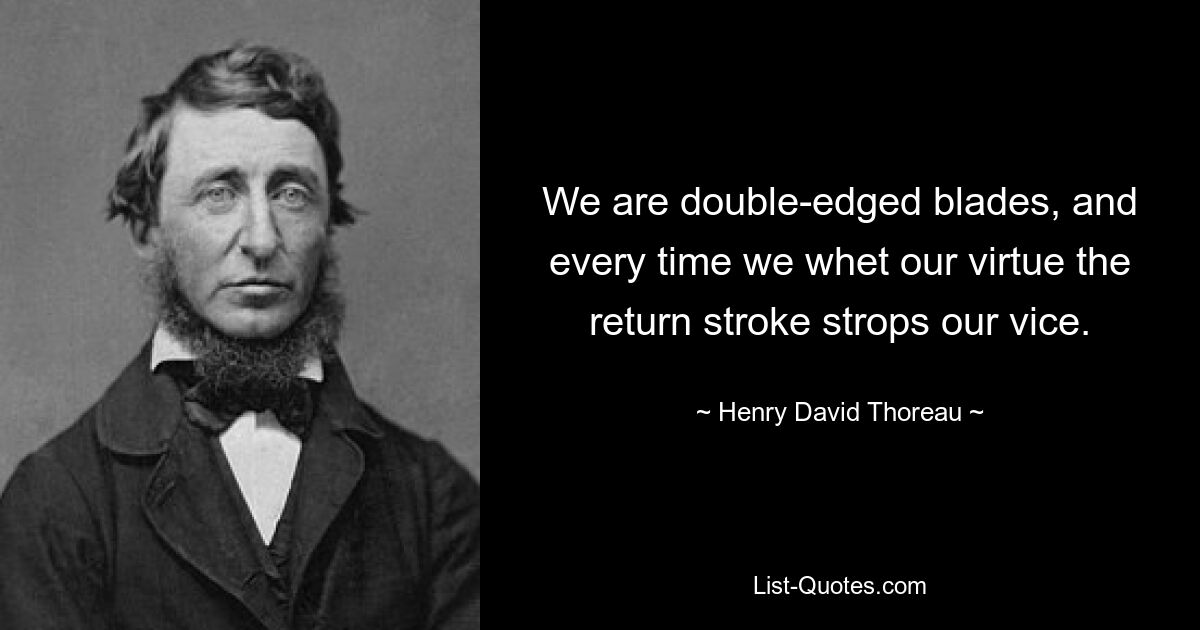 We are double-edged blades, and every time we whet our virtue the return stroke strops our vice.

~ Henry David Thoreau ~

List-Quotes.com